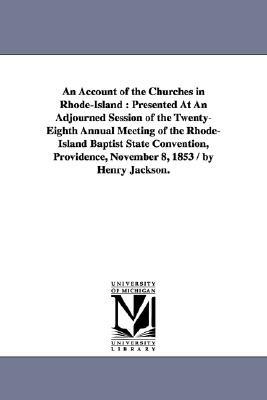 An Account of the Churches in Rhode-Island : Presented At An Adjourned Session of the Twenty-Eighth Annual Meeting of the Rhode-Island Baptist State Convention, Providence, November 8, 1853 / by Henry Jackson.

UNIVERSITY OF MICHIGAN
M
UNIVERSITY LIBRARY